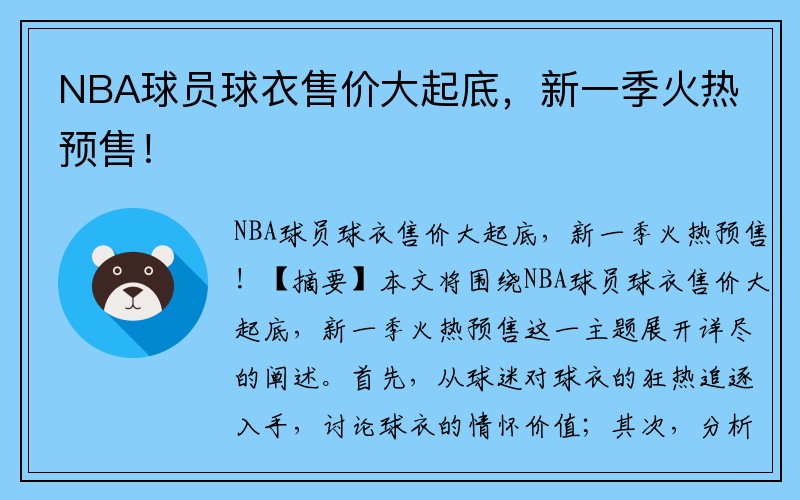 NBA球员球衣售价大起底，新一季火热预售！

NBA球员球衣售价大起底，新一季火热预售！【摘要】本文将围绕NBA球员球衣售价大起底，新一季火热预售这一主题展开详尽的阐述。首先，从球迷对球衣的狂热追逐入手，讨论球衣的情怀价值；其次，分析